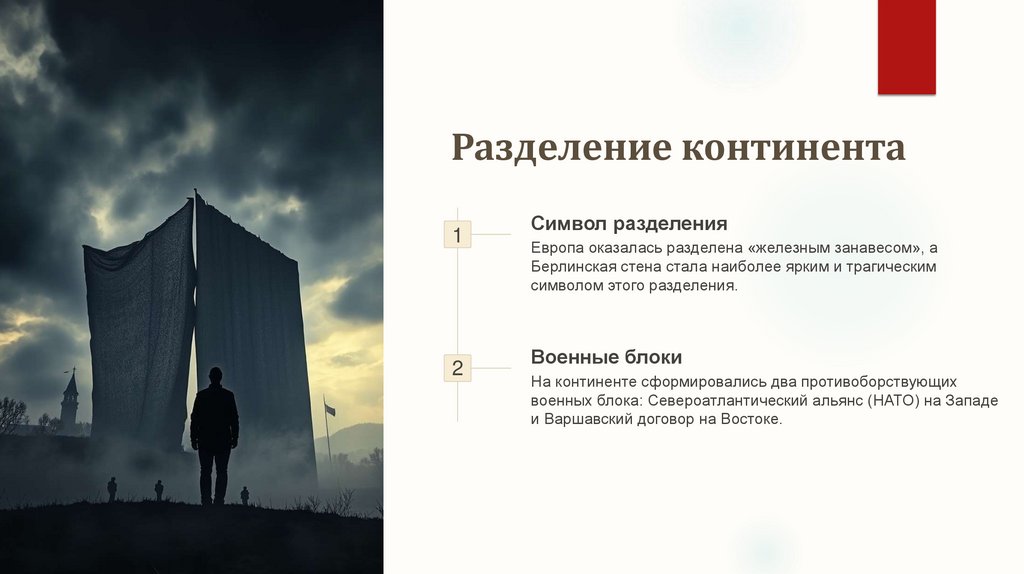 Разделение континента

1

Символ разделения

Европа оказалась разделена «железным занавесом», а Берлинская стена стала наиболее ярким и трагическим символом этого разделения.

2

Военные блоки

На континенте сформировались два противоборствующих военных блока: Североатлантический альянс (НАТО) на Западе и Варшавский договор на Востоке.